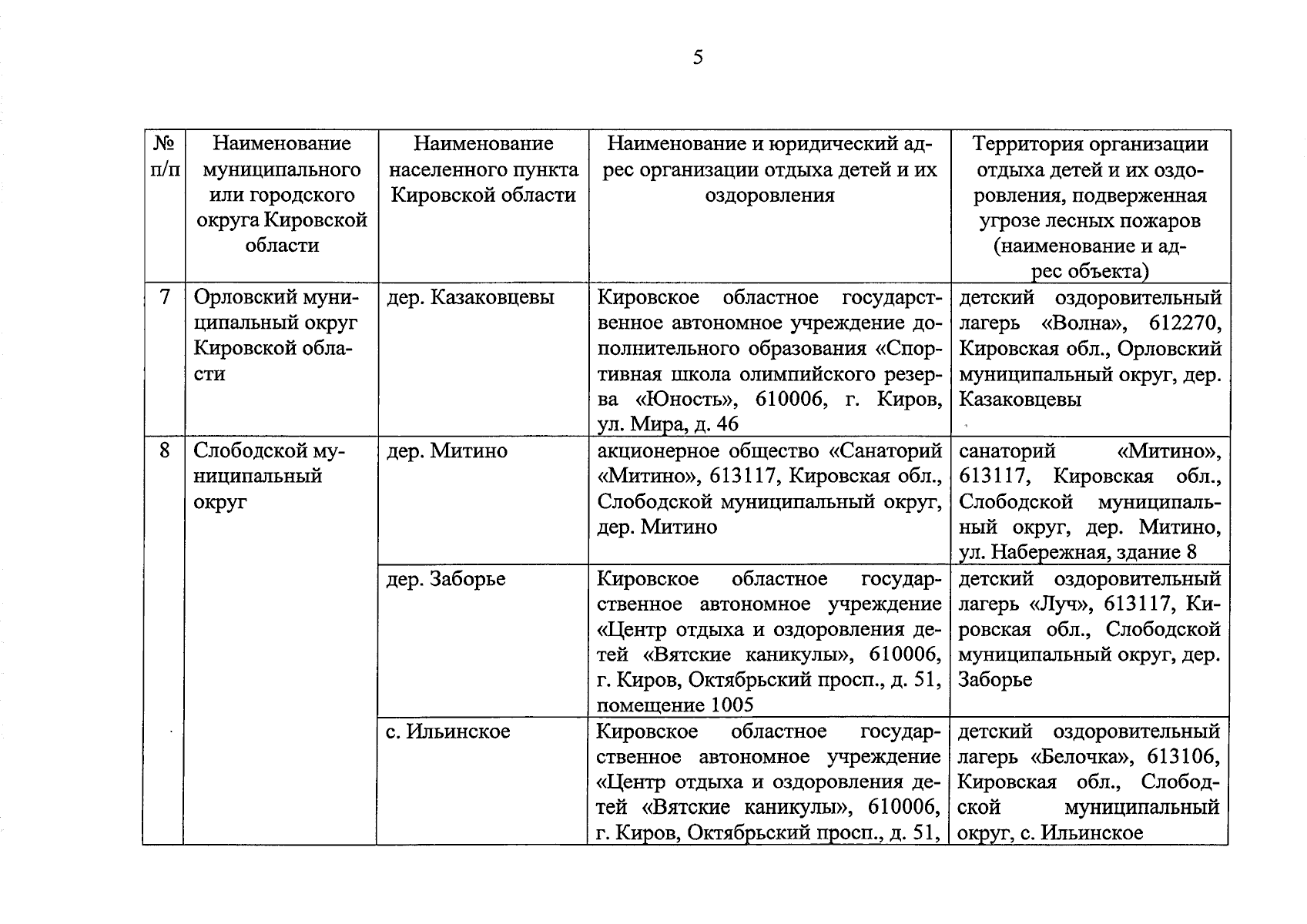 5

| № п/п | Наименование муниципального или городского округа Кировской области | Наименование населенного пункта Кировской области | Наименование и юридический адрес организации отдыха детей и их оздоровления | Территория организации отдыха детей и их оздоровления, подверженная угрозе лесных пожаров (наименование и адрес объекта) |
|---|---|---|---|---|
| 7 | Орловский муниципальный округ Кировской области | дер. Казаковцевы | Кировское областное государственное автономное учреждение дополнительного образования «Спортивная школа олимпийского резерва «Юность», 610006, г. Киров, ул. Мира, д. 46 | детский оздоровительный лагерь «Волна», 612270, Кировская обл., Орловский муниципальный округ, дер. Казаковцевы |
| 8 | Слободской муниципальный округ | дер. Митино | акционерное общество «Санаторий «Митино», 613117, Кировская обл., Слободской муниципальный округ, дер. Митино | санаторий «Митино», 613117, Кировская обл., Слободской муниципальный округ, дер. Митино, ул. Набережная, здание 8 |
| | | дер. Заборье | Кировское областное государственное автономное учреждение «Центр отдыха и оздоровления детей «Вятские каникулы», 610006, г. Киров, Октябрьский просп., д. 51, помещение 1005 | детский оздоровительный лагерь «Луч», 613117, Кировская обл., Слободской муниципальный округ, дер. Заборье |
| | | с. Ильинское | Кировское областное государственное автономное учреждение «Центр отдыха и оздоровления детей «Вятские каникулы», 610006, г. Киров, Октябрьский просп., д. 51, | детский оздоровительный лагерь «Белочка», 613106, Кировская обл., Слободской муниципальный округ, с. Ильинское |